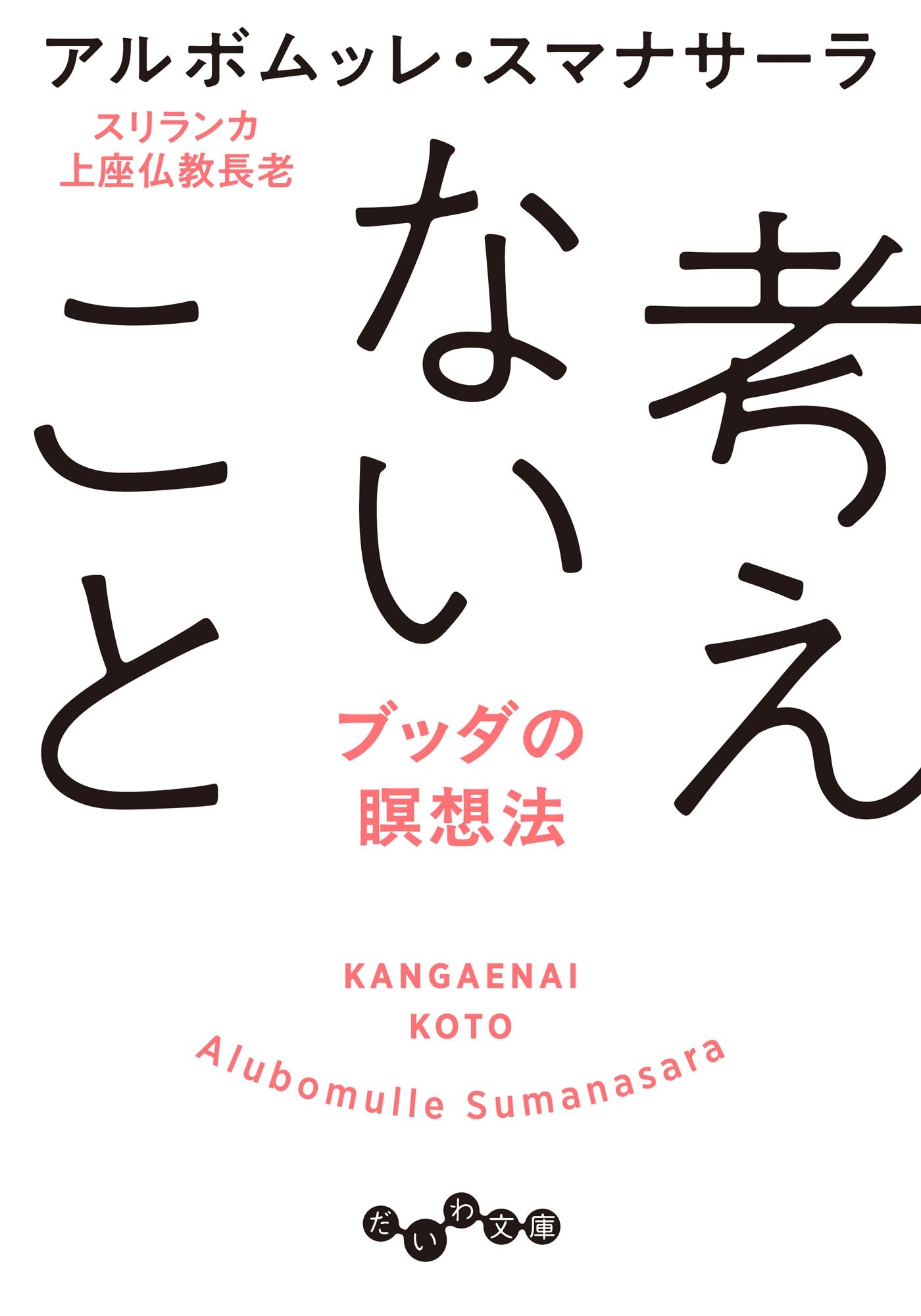 アルボムッレ・スマナサーラ

スリランカ
上座仏教長老

考えないこと

ブッダの
瞑想法

KANGAENAI
KOTO
Alubomulle Sumanasara

だいわ文庫